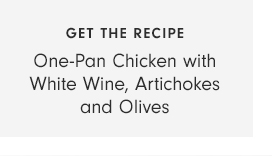 GET THE RECIPE

One-Pan Chicken with White Wine, Artichokes and Olives